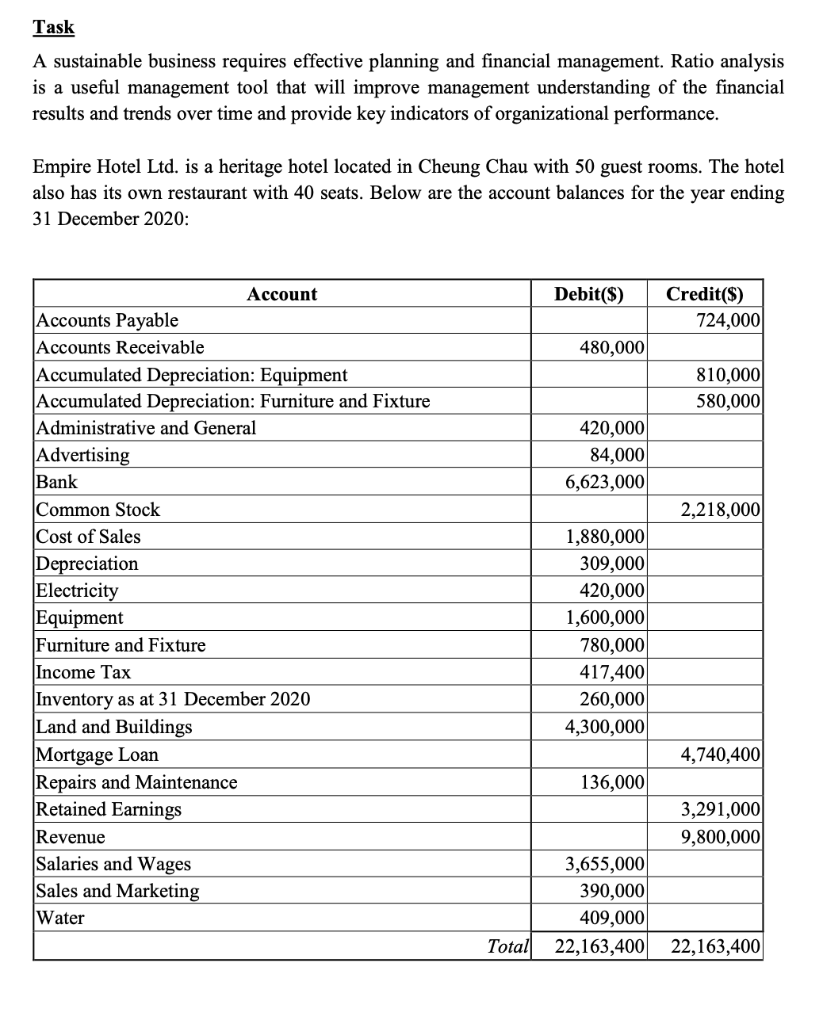 Task

A sustainable business requires effective planning and financial management. Ratio analysis is a useful management tool that will improve management understanding of the financial results and trends over time and provide key indicators of organizational performance.

Empire Hotel Ltd. is a heritage hotel located in Cheung Chau with 50 guest rooms. The hotel also has its own restaurant with 40 seats. Below are the account balances for the year ending 31 December 2020:

| Account | Debit($) | Credit($) |
|---|---|---|
| Accounts Payable | | 724,000 |
| Accounts Receivable | 480,000 | |
| Accumulated Depreciation: Equipment | | 810,000 |
| Accumulated Depreciation: Furniture and Fixture | | 580,000 |
| Administrative and General | 420,000 | |
| Advertising | 84,000 | |
| Bank | 6,623,000 | |
| Common Stock | | 2,218,000 |
| Cost of Sales | 1,880,000 | |
| Depreciation | 309,000 | |
| Electricity | 420,000 | |
| Equipment | 1,600,000 | |
| Furniture and Fixture | 780,000 | |
| Income Tax | 417,400 | |
| Inventory as at 31 December 2020 | 260,000 | |
| Land and Buildings | 4,300,000 | |
| Mortgage Loan | | 4,740,400 |
| Repairs and Maintenance | 136,000 | |
| Retained Earnings | | 3,291,000 |
| Revenue | | 9,800,000 |
| Salaries and Wages | 3,655,000 | |
| Sales and Marketing | 390,000 | |
| Water | 409,000 | |
| Total | 22,163,400 | 22,163,400 |